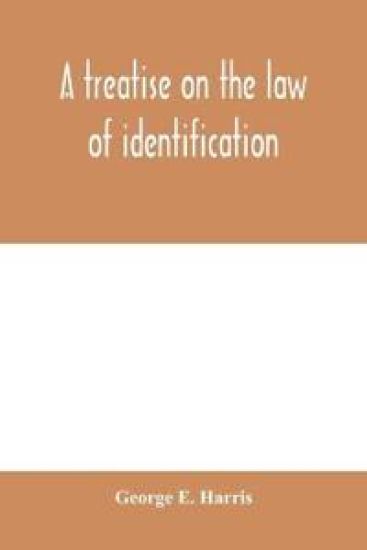 A treatise on the law of identification

George E. Harris